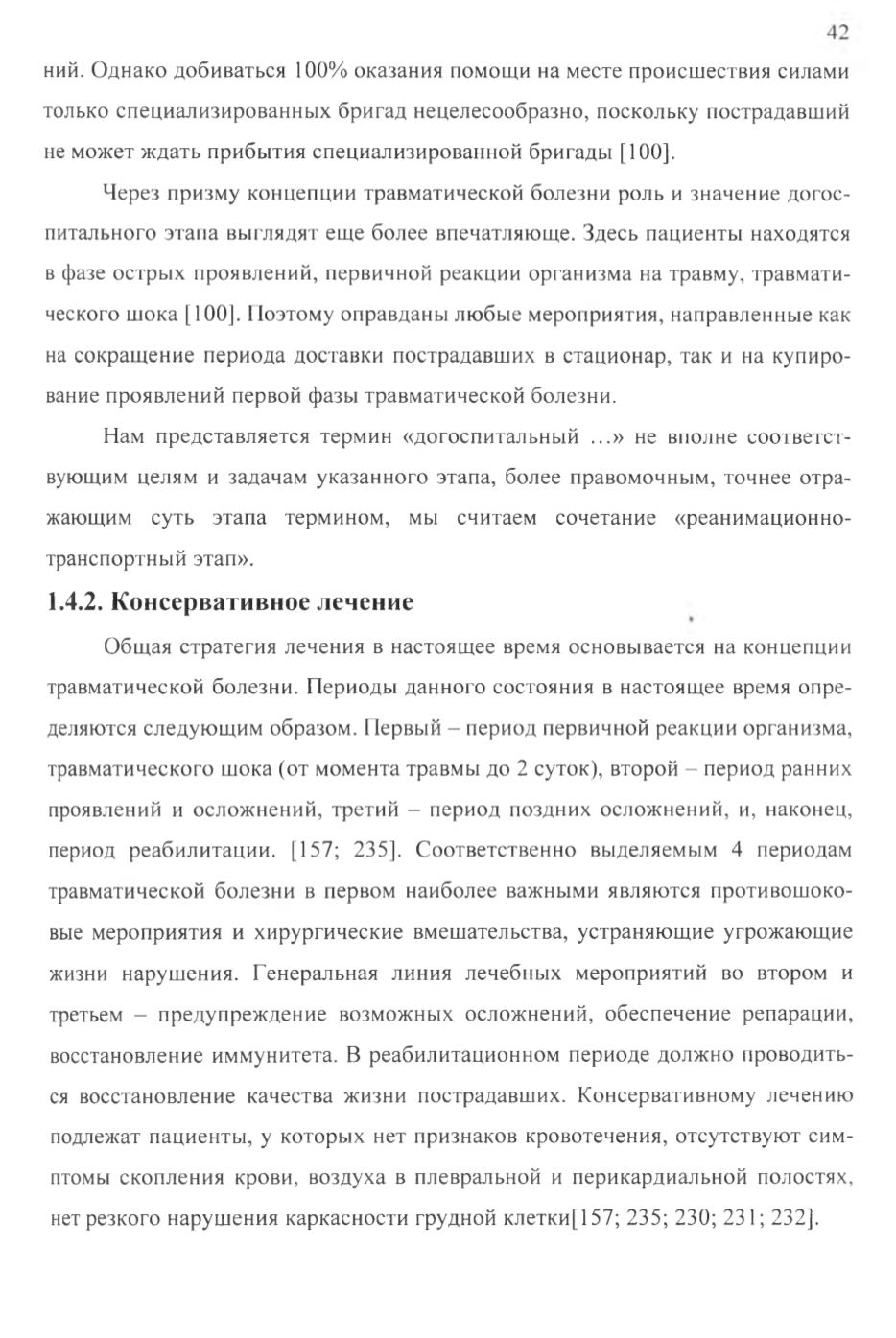 42

ний. Однако добиваться 100% оказания помощи на месте происшествия силами только специализированных бригад нецелесообразно, поскольку пострадавший не может ждать прибытия специализированной бригады [100].

Через призму концепции травматической болезни роль и значение догоспитального этапа выглядят еще более впечатляюще. Здесь пациенты находятся в фазе острых проявлений, первичной реакции организма на травму, травматического шока [100]. Поэтому оправданы любые мероприятия, направленные как на сокращение периода доставки пострадавших в стационар, так и на купирование проявлений первой фазы травматической болезни.

Нам представляется термин «догоспитальный …» не вполне соответствующим целям и задачам указанного этапа, более правомочным, точнее отражающим суть этапа термином, мы считаем сочетание «реанимационно-транспортный этап».

1.4.2. Консервативное лечение

Общая стратегия лечения в настоящее время основывается на концепции травматической болезни. Периоды данного состояния в настоящее время определяются следующим образом. Первый – период первичной реакции организма, травматического шока (от момента травмы до 2 суток), второй – период ранних проявлений и осложнений, третий – период поздних осложнений, и, наконец, период реабилитации. [157; 235]. Соответственно выделяемым 4 периодам травматической болезни в первом наиболее важными являются противошоковые мероприятия и хирургические вмешательства, устраняющие угрожающие жизни нарушения. Генеральная линия лечебных мероприятий во втором и третьем – предупреждение возможных осложнений, обеспечение репарации, восстановление иммунитета. В реабилитационном периоде должно проводиться восстановление качества жизни пострадавших. Консервативному лечению подлежат пациенты, у которых нет признаков кровотечения, отсутствуют симптомы скопления крови, воздуха в плевральной и перикардиальной полостях, нет резкого нарушения каркасности грудной клетки[157; 235; 230; 231; 232].